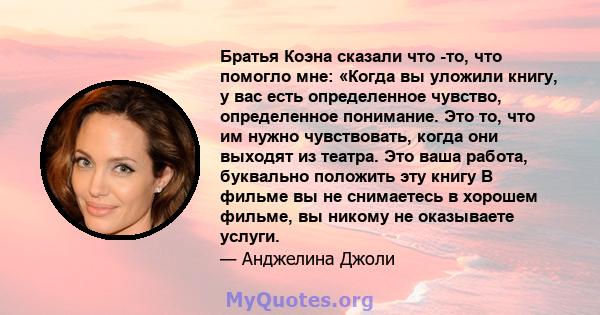 Братья Коэна сказали что -то, что помогло мне: «Когда вы уложили книгу, у вас есть определенное чувство, определенное понимание. Это то, что им нужно чувствовать, когда они выходят из театра. Это ваша работа, буквально положить эту книгу В фильме вы не снимаетесь в хорошем фильме, вы никому не оказываете услуги.
— Анджелина Джоли

MyQuotes.org